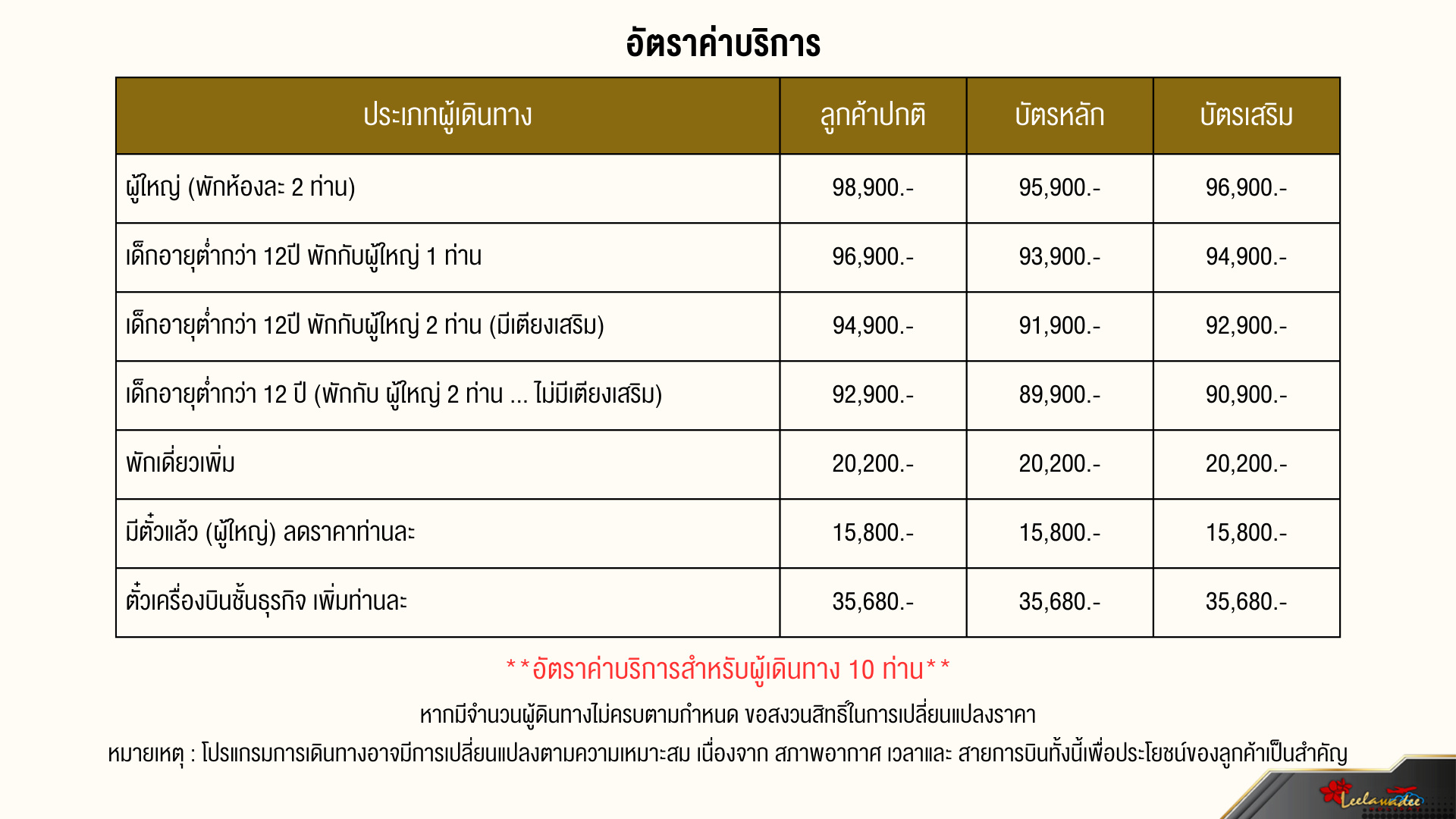 อัตราค่าบริการ

| ประเภทผู้เดินทาง | ลูกค้าปกติ | บัตรหลัก | บัตรเสริม |
|---|---|---|---|
| ผู้ใหญ่ (พักห้องละ 2 ท่าน) | 98,900.- | 95,900.- | 96,900.- |
| เด็กอายุต่ำกว่า 12ปี พักกับผู้ใหญ่ 1 ท่าน | 96,900.- | 93,900.- | 94,900.- |
| เด็กอายุต่ำกว่า 12ปี พักกับผู้ใหญ่ 2 ท่าน (มีเตียงเสริม) | 94,900.- | 91,900.- | 92,900.- |
| เด็กอายุต่ำกว่า 12 ปี (พักกับ ผู้ใหญ่ 2 ท่าน ... ไม่มีเตียงเสริม) | 92,900.- | 89,900.- | 90,900.- |
| พักเดี่ยวเพิ่ม | 20,200.- | 20,200.- | 20,200.- |
| มีตั๋วแล้ว (ผู้ใหญ่) ลดราคาท่านละ | 15,800.- | 15,800.- | 15,800.- |
| ตั๋วเครื่องบินชั้นธุรกิจ เพิ่มท่านละ | 35,680.- | 35,680.- | 35,680.- |

**อัตราค่าบริการสำหรับผู้เดินทาง 10 ท่าน**

หากมีจำนวนผู้ดินทางไม่ครบตามกำหนด ขอสงวนสิทธิ์ในการเปลี่ยนแปลงราคา

หมายเหตุ : โปรแกรมการเดินทางอาจมีการเปลี่ยนแปลงตามความเหมาะสม เนื่องจาก สภาพอากาศ เวลาและ สายการบินทั้งนี้เพื่อประโยชน์ของลูกค้าเป็นสำคัญ

Leelawadee